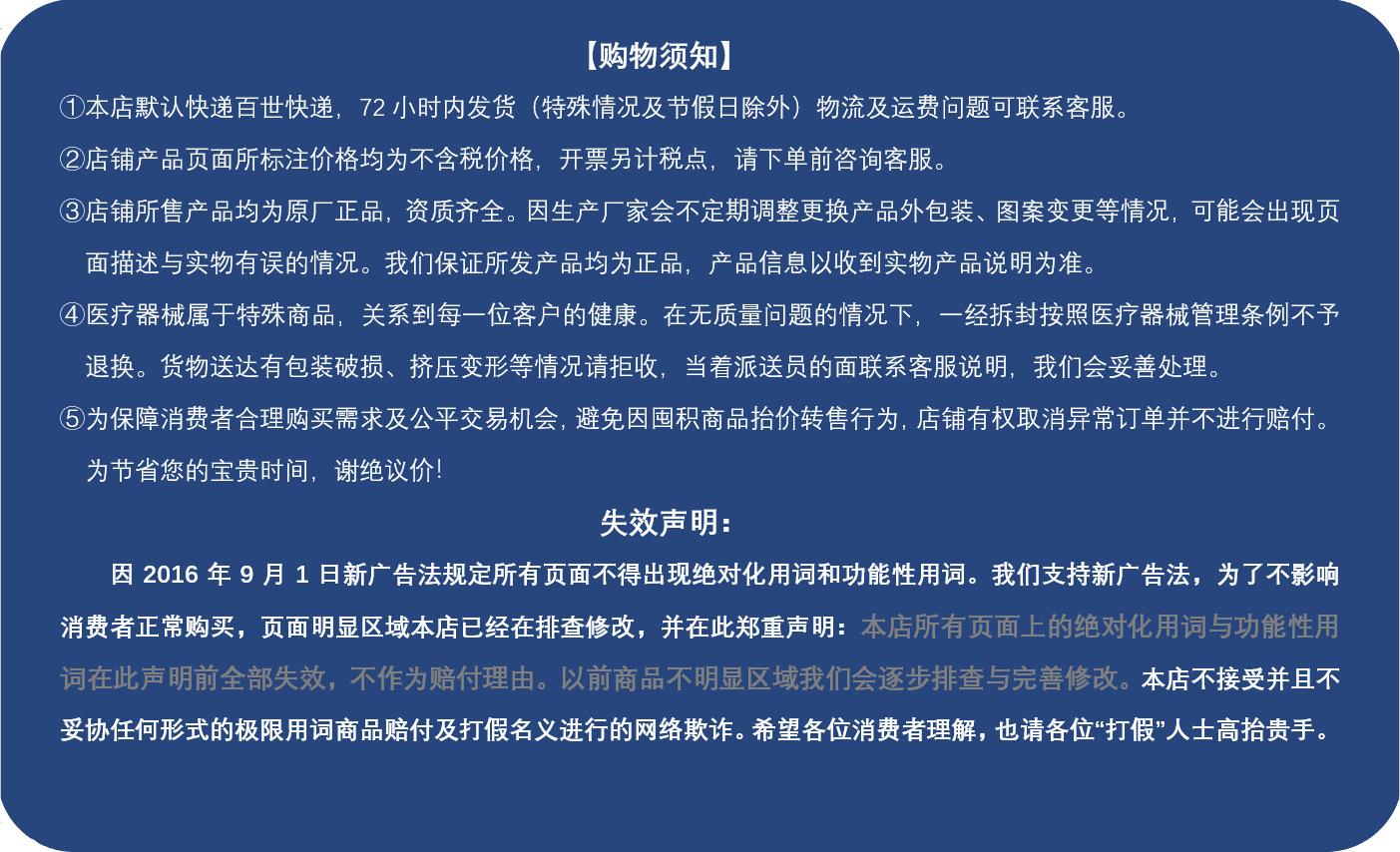 【购物须知】

①本店默认快递百世快递，72小时内发货（特殊情况及节假日除外）物流及运费问题可联系客服。

②店铺产品页面所标注价格均为不含税价格，开票另计税点，请下单前咨询客服。

③店铺所售产品均为原厂正品，资质齐全。因生产厂家会不定期调整更换产品外包装、图案变更等情况，可能会出现页面描述与实物有误的情况。我们保证所发产品均为正品，产品信息以收到实物产品说明为准。

④医疗器械属于特殊商品，关系到每一位客户的健康。在无质量问题的情况下，一经拆封按照医疗器械管理条例不予退换。货物送达有包装破损、挤压变形等情况请拒收，当着派送员的面联系客服说明，我们会妥善处理。

⑤为保障消费者合理购买需求及公平交易机会，避免因囤积商品抬价转售行为，店铺有权取消异常订单并不进行赔付。为节省您的宝贵时间，谢绝议价！

失效声明：

因2016年9月1日新广告法规定所有页面不得出现绝对化用词和功能性用词。我们支持新广告法，为了不影响消费者正常购买，页面明显区域本店已经在排查修改，并在此郑重声明：本店所有页面上的绝对化用词与功能性用词在此声明前全部失效，不作为赔付理由。以前商品不明显区域我们会逐步排查与完善修改。本店不接受并且不妥协任何形式的极限用词商品赔付及打假名义进行的网络欺诈。希望各位消费者理解，也请各位“打假”人士高抬贵手。